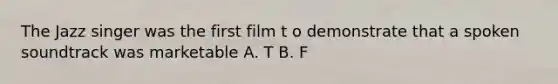 The Jazz singer was the first film t o demonstrate that a spoken soundtrack was marketable A. T B. F